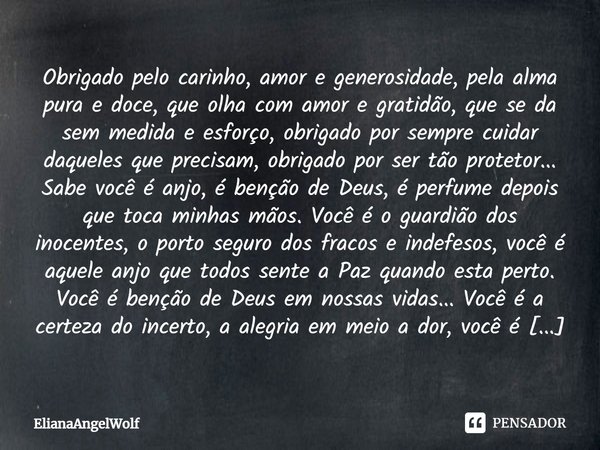 Obrigado pelo carinho, amor e generosidade, pela alma pura e doce, que olha com amor e gratidão, que se da sem medida e esforço, obrigado por sempre cuidar daqueles que precisam, obrigado por ser tão protetor... Sabe você é anjo, é benção de Deus, é perfume depois que toca minhas mãos. Você é o guardião dos inocentes, o porto seguro dos fracos e indefesos, você é aquele anjo que todos sente a Paz quando esta perto. Você é benção de Deus em nossas vidas... Você é a certeza do incerto, a alegria em meio a dor, você é [...]

ElianaAngelWolf

PENSADOR